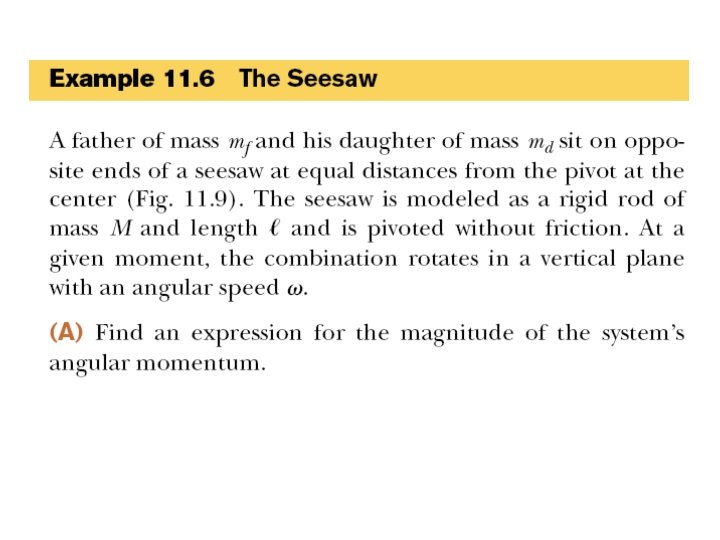 Example 11.6 The Seesaw

A father of mass $m_f$ and his daughter of mass $m_d$ sit on opposite ends of a seesaw at equal distances from the pivot at the center (Fig. 11.9). The seesaw is modeled as a rigid rod of mass $M$ and length $\ell$ and is pivoted without friction. At a given moment, the combination rotates in a vertical plane with an angular speed $\omega$.

(A) Find an expression for the magnitude of the system's angular momentum.